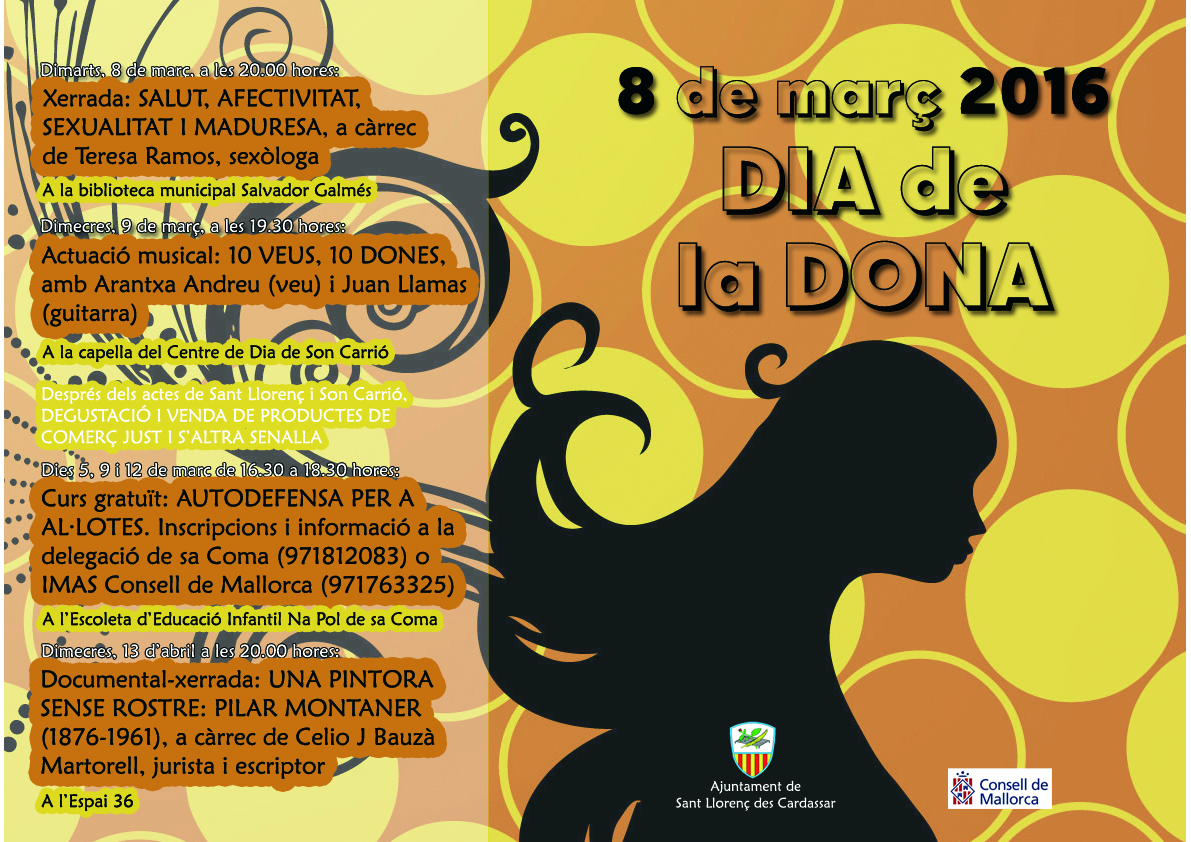 Dimarts, 8 de març, a les 20.00 hores:

Xerrada: SALUT, AFECTIVITAT, SEXUALITAT I MADURESA, a càrrec de Teresa Ramos, sexòloga

A la biblioteca municipal Salvador Galmés

Dimecres, 9 de març, a les 19.30 hores:

Actuació musical: 10 VEUS, 10 DONES, amb Arantxa Andreu (veu) i Juan Llamas (guitarra)

A la capella del Centre de Dia de Son Carrió

Després dels actes de Sant Llorenç i Son Carrió, DEGUSTACIÓ I VENDA DE PRODUCTES DE COMERÇ JUST I S'ALTRA SENALLA

Dies 5, 9 i 12 de març de 16.30 a 18.30 hores:

Curs gratuït: AUTODEFENSA PER A AL·LOTES. Inscripcions i informació a la delegació de sa Coma (971812083) o IMAS Consell de Mallorca (971763325)

A l'Escoleta d'Educació Infantil Na Pol de sa Coma

Dimecres, 13 d'abril a les 20.00 hores:

Documental-xerrada: UNA PINTORA SENSE ROSTRE: PILAR MONTANER (1876-1961), a càrrec de Celio J Bauzà Martorell, jurista i escriptor

A l'Espai 36

8 de març 2016

DIA de la DONA

Ajuntament de
Sant Llorenç des Cardassar

Consell de
Mallorca